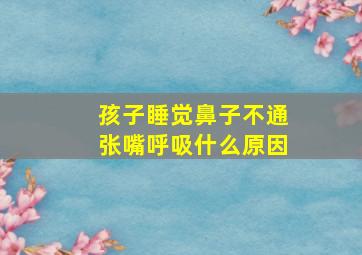 孩子睡觉鼻子不通
张嘴呼吸什么原因